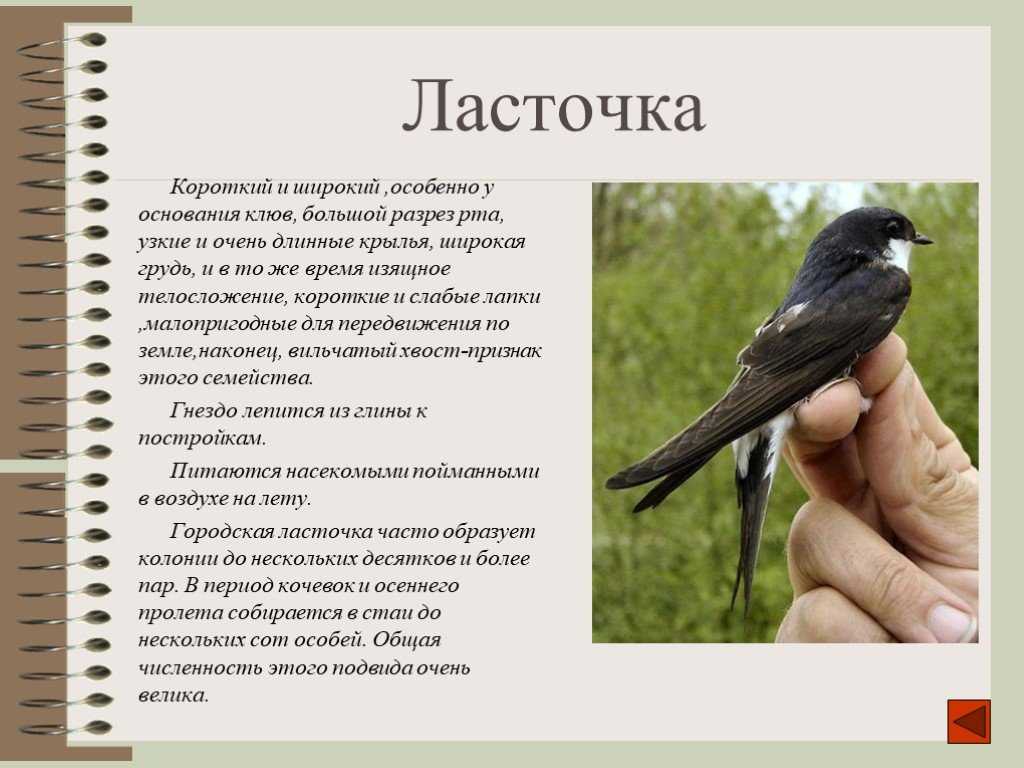 Ласточка

Короткий и широкий ,особенно у основания клюв, большой разрез рта, узкие и очень длинные крылья, широкая грудь, и в то же время изящное телосложение, короткие и слабые лапки ,малопригодные для передвижения по земле,наконец, вильчатый хвост-признак этого семейства.

Гнездо лепится из глины к постройкам.

Питаются насекомыми пойманными в воздухе на лету.

Городская ласточка часто образует колонии до нескольких десятков и более пар. В период кочевок и осеннего пролета собирается в стаи до нескольких сот особей. Общая численность этого подвида очень велика.